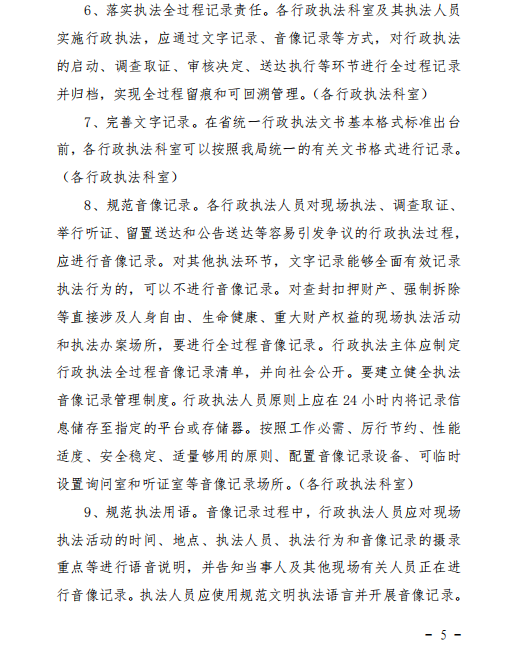 6、落实执法全过程记录责任。各行政执法科室及其执法人员实施行政执法，应通过文字记录、音像记录等方式，对行政执法的启动、调查取证、审核决定、送达执行等环节进行全过程记录并归档，实现全过程留痕和可回溯管理。（各行政执法科室）

7、完善文字记录。在省统一行政执法文书基本格式标准出台前，各行政执法科室可以按照我局统一的有关文书格式进行记录。（各行政执法科室）

8、规范音像记录。各行政执法人员对现场执法、调查取证、举行听证、留置送达和公告送达等容易引发争议的行政执法过程，应进行音像记录。对其他执法环节，文字记录能够全面有效记录执法行为的，可以不进行音像记录。对查封扣押财产、强制拆除等直接涉及人身自由、生命健康、重大财产权益的现场执法活动和执法办案场所，要进行全过程音像记录。行政执法主体应制定行政执法全过程音像记录清单，并向社会公开。要建立健全执法音像记录管理制度。行政执法人员原则上应在24小时内将记录信息储存至指定的平台或存储器。按照工作必需、厉行节约、性能适度、安全稳定、适量够用的原则、配置音像记录设备、可临时设置询问室和听证室等音像记录场所。（各行政执法科室）

9、规范执法用语。音像记录过程中，行政执法人员应对现场执法活动的时间、地点、执法人员、执法行为和音像记录的摄录重点等进行语音说明，并告知当事人及其他现场有关人员正在进行音像记录。执法人员应使用规范文明执法语言并开展音像记录。

- 5 -